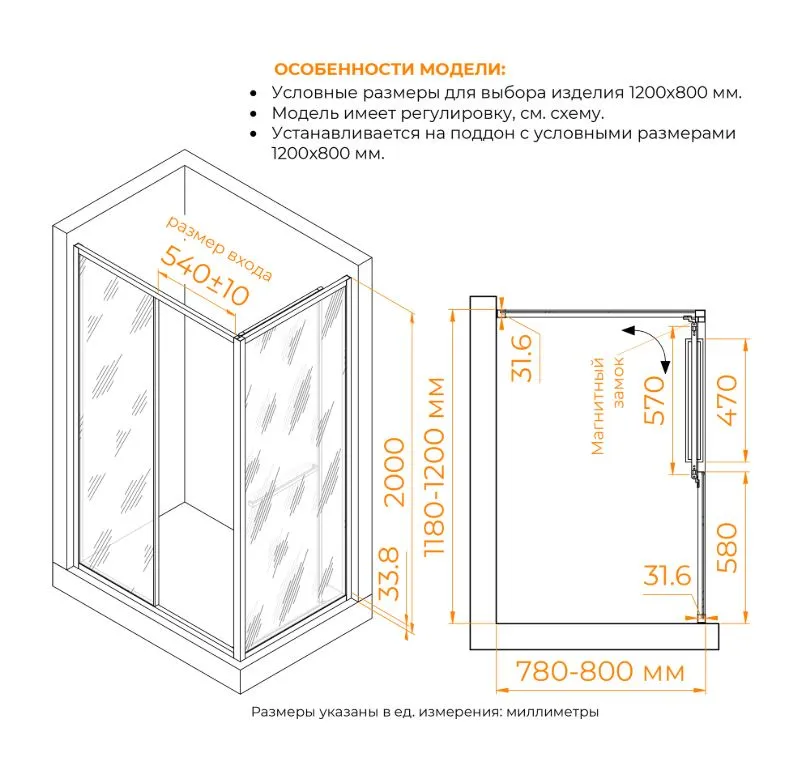 ОСОБЕННОСТИ МОДЕЛИ:
• Условные размеры для выбора изделия 1200х800 мм.
• Модель имеет регулировку, см. схему.
• Устанавливается на поддон с условными размерами 1200х800 мм.

размер входа
540±10
2000
33.8
1180-1200 мм
31.6
Магнитный замок
570
470
580
31.6
780-800 мм

Размеры указаны в ед. измерения: миллиметры